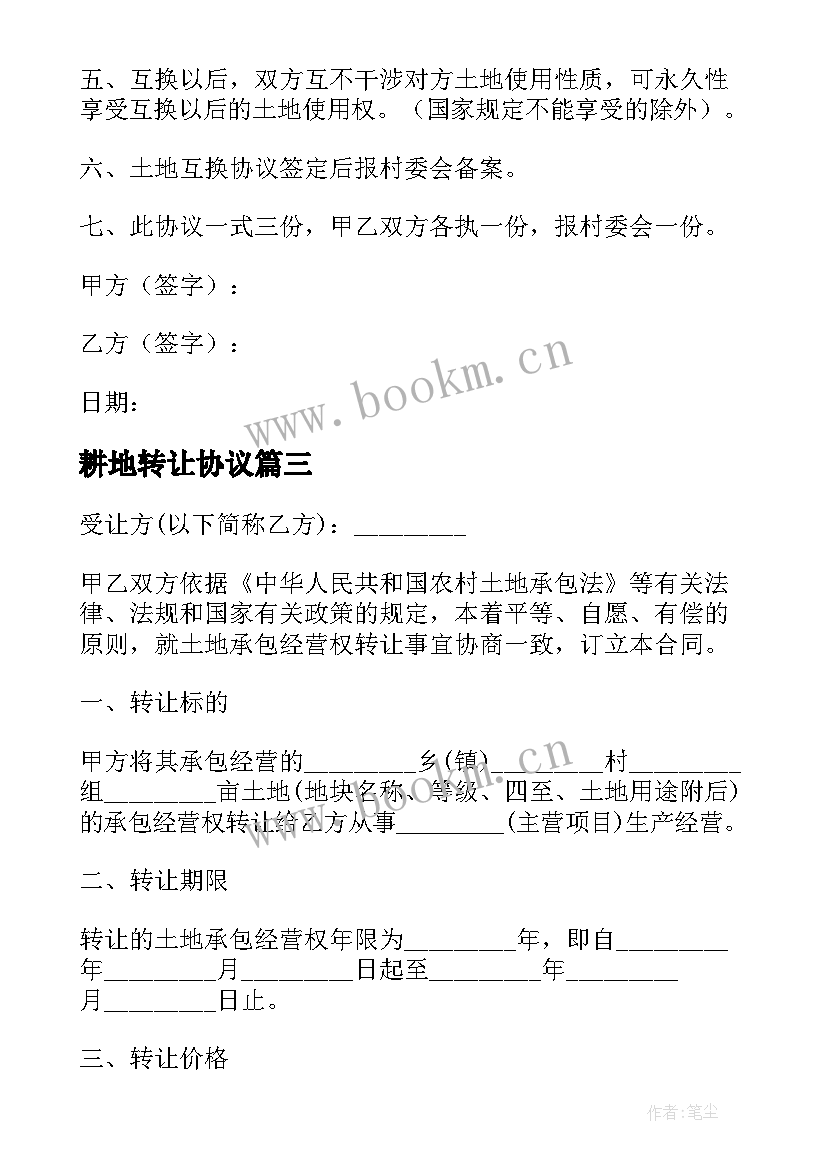 五、互换以后，双方互不干涉对方土地使用性质，可永久性享受互换以后的土地使用权。（国家规定不能享受的除外）。

六、土地互换协议签定后报村委会备案。

七、此协议一式三份，甲乙双方各执一份，报村委会一份。

甲方（签字）：

乙方（签字）：

日期：

www.bookm.cn

耕地转让协议篇三

受让方(以下简称乙方)：________

甲乙双方依据《中华人民共和国农村土地承包法》等有关法律、法规和国家有关政策的规定，本着平等、自愿、有偿的原则，就土地承包经营权转让事宜协商一致，订立本合同。

一、转让标的

甲方将其承包经营的________乡(镇)________村________组________亩土地(地块名称、等级、四至、土地用途附后)的承包经营权转让给乙方从事________(主营项目)生产经营。

www.bookm.cn

二、转让期限

转让的土地承包经营权年限为________年，即自________年________月________日起至________年________月________日止。

三、转让价格

作者:笔尘